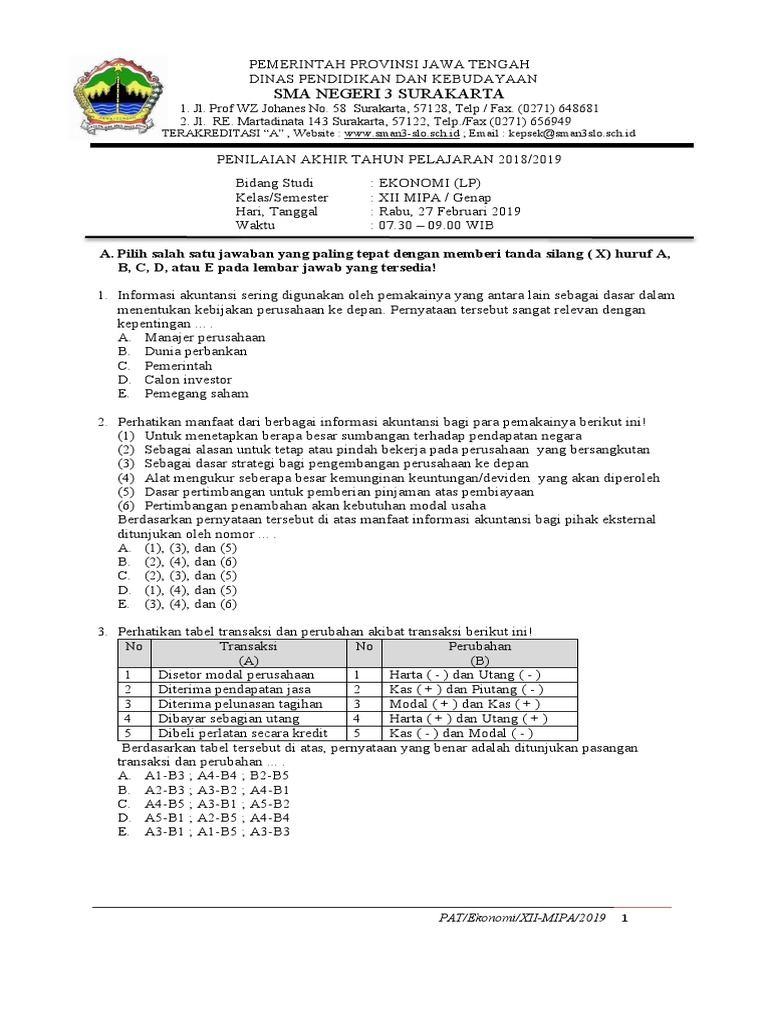 PEMERINTAH PROVINSI JAWA TENGAH
DINAS PENDIDIKAN DAN KEBUDAYAAN
SMA NEGERI 3 SURAKARTA
1. Jl. Prof WZ Johanes No. 58 Surakarta, 57128, Telp / Fax. (0271) 648681
2. Jl. RE. Martadinata 143 Surakarta, 57122, Telp./Fax (0271) 656949
TERAKREDITASI "A" , Website : www.sman3-slo.sch.id ; Email : kepsek@sman3slo.sch.id

PENILAIAN AKHIR TAHUN PELAJARAN 2018/2019

Bidang Studi : EKONOMI (LP)
Kelas/Semester : XII MIPA / Genap
Hari, Tanggal : Rabu, 27 Februari 2019
Waktu : 07.30 – 09.00 WIB

A. Pilih salah satu jawaban yang paling tepat dengan memberi tanda silang ( X) huruf A, B, C, D, atau E pada lembar jawab yang tersedia!

1. Informasi akuntansi sering digunakan oleh pemakainya yang antara lain sebagai dasar dalam menentukan kebijakan perusahaan ke depan. Pernyataan tersebut sangat relevan dengan kepentingan … .
A. Manajer perusahaan
B. Dunia perbankan
C. Pemerintah
D. Calon investor
E. Pemegang saham

2. Perhatikan manfaat dari berbagai informasi akuntansi bagi para pemakainya berikut ini!
(1) Untuk menetapkan berapa besar sumbangan terhadap pendapatan negara
(2) Sebagai alasan untuk tetap atau pindah bekerja pada perusahaan yang bersangkutan
(3) Sebagai dasar strategi bagi pengembangan perusahaan ke depan
(4) Alat mengukur seberapa besar kemunginan keuntungan/deviden yang akan diperoleh
(5) Dasar pertimbangan untuk pemberian pinjaman atas pembiayaan
(6) Pertimbangan penambahan akan kebutuhan modal usaha
Berdasarkan pernyataan tersebut di atas manfaat informasi akuntansi bagi pihak eksternal ditunjukan oleh nomor … .
A. (1), (3), dan (5)
B. (2), (4), dan (6)
C. (2), (3), dan (5)
D. (1), (4), dan (5)
E. (3), (4), dan (6)

3. Perhatikan tabel transaksi dan perubahan akibat transaksi berikut ini!

| No | Transaksi (A) | No | Perubahan (B) |
|---|---|---|---|
| 1 | Disetor modal perusahaan | 1 | Harta ( - ) dan Utang ( - ) |
| 2 | Diterima pendapatan jasa | 2 | Kas ( + ) dan Piutang ( - ) |
| 3 | Diterima pelunasan tagihan | 3 | Modal ( + ) dan Kas ( + ) |
| 4 | Dibayar sebagian utang | 4 | Harta ( + ) dan Utang ( + ) |
| 5 | Dibeli perlatan secara kredit | 5 | Kas ( - ) dan Modal ( - ) |

Berdasarkan tabel tersebut di atas, pernyataan yang benar adalah ditunjukan pasangan transaksi dan perubahan … .
A. A1-B3 ; A4-B4 ; B2-B5
B. A2-B3 ; A3-B2 ; A4-B1
C. A4-B5 ; A3-B1 ; A5-B2
D. A5-B1 ; A2-B5 ; A4-B4
E. A3-B1 ; A1-B5 ; A3-B3

PAT/Ekonomi/XII-MIPA/2019 1